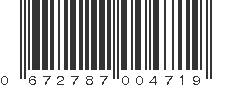 0 672787 004719